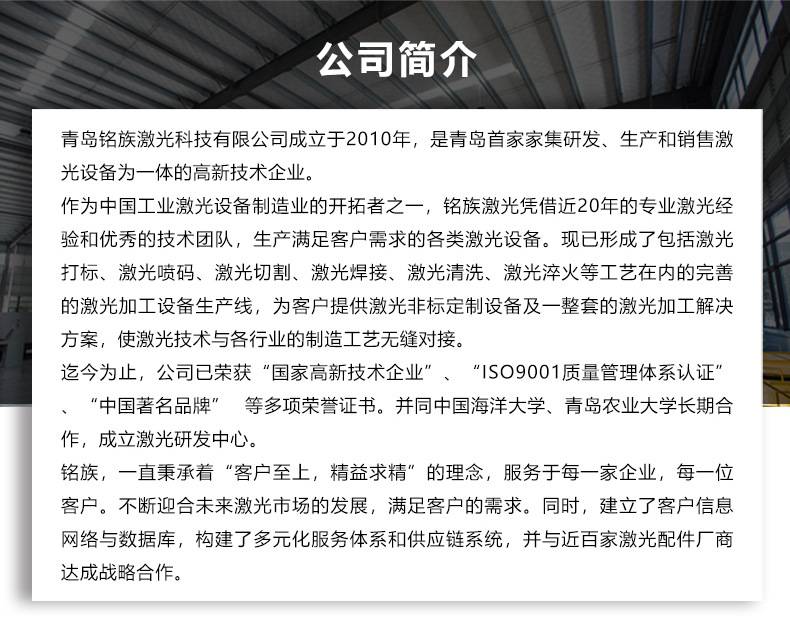 公司简介

青岛铭族激光科技有限公司成立于2010年，是青岛首家家集研发、生产和销售激光设备为一体的高新技术企业。

作为中国工业激光设备制造业的开拓者之一，铭族激光凭借近20年的专业激光经验和优秀的技术团队，生产满足客户需求的各类激光设备。现已形成了包括激光打标、激光喷码、激光切割、激光焊接、激光清洗、激光淬火等工艺在内的完善的激光加工设备生产线，为客户提供激光非标定制设备及一整套的激光加工解决方案，使激光技术与各行业的制造工艺无缝对接。

迄今为止，公司已荣获“国家高新技术企业”、“ISO9001质量管理体系认证”、“中国著名品牌” 等多项荣誉证书。并同中国海洋大学、青岛农业大学长期合作，成立激光研发中心。

铭族，一直秉承着“客户至上，精益求精”的理念，服务于每一家企业，每一位客户。不断迎合未来激光市场的发展，满足客户的需求。同时，建立了客户信息网络与数据库，构建了多元化服务体系和供应链系统，并与近百家激光配件厂商达成战略合作。